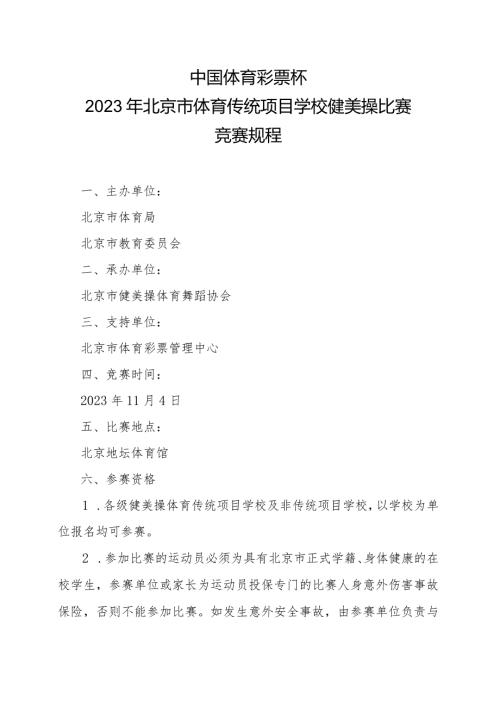 中国体育彩票杯
2023年北京市体育传统项目学校健美操比赛
竞赛规程

一、主办单位：

北京市体育局

北京市教育委员会

二、承办单位：

北京市健美操体育舞蹈协会

三、支持单位：

北京市体育彩票管理中心

四、竞赛时间：

2023年11月4日

五、比赛地点：

北京地坛体育馆

六、参赛资格

1．各级健美操体育传统项目学校及非传统项目学校，以学校为单位报名均可参赛。

2．参加比赛的运动员必须为具有北京市正式学籍、身体健康的在校学生，参赛单位或家长为运动员投保专门的比赛人身意外伤害事故保险，否则不能参加比赛。如发生意外安全事故，由参赛单位负责与